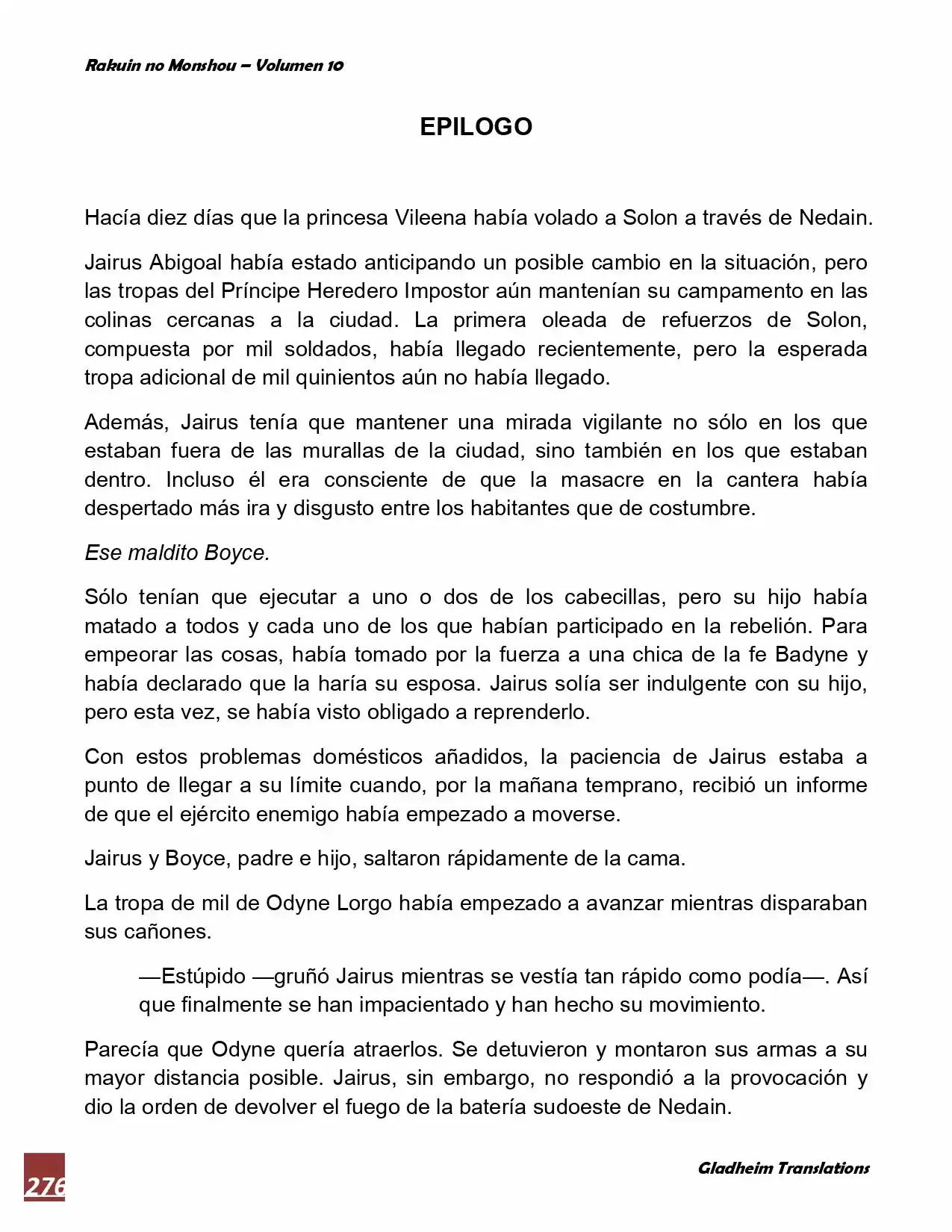 Rakuin no Monshou – Volumen 10

EPILOGO

Hacía diez días que la princesa Vileena había volado a Solon a través de Nedain.

Jairus Abigoal había estado anticipando un posible cambio en la situación, pero las tropas del Príncipe Heredero Impostor aún mantenían su campamento en las colinas cercanas a la ciudad. La primera oleada de refuerzos de Solon, compuesta por mil soldados, había llegado recientemente, pero la esperada tropa adicional de mil quinientos aún no había llegado.

Además, Jairus tenía que mantener una mirada vigilante no sólo en los que estaban fuera de las murallas de la ciudad, sino también en los que estaban dentro. Incluso él era consciente de que la masacre en la cantera había despertado más ira y disgusto entre los habitantes que de costumbre.

Ese maldito Boyce.

Sólo tenían que ejecutar a uno o dos de los cabecillas, pero su hijo había matado a todos y cada uno de los que habían participado en la rebelión. Para empeorar las cosas, había tomado por la fuerza a una chica de la fe Badyne y había declarado que la haría su esposa. Jairus solía ser indulgente con su hijo, pero esta vez, se había visto obligado a reprenderlo.

Con estos problemas domésticos añadidos, la paciencia de Jairus estaba a punto de llegar a su límite cuando, por la mañana temprano, recibió un informe de que el ejército enemigo había empezado a moverse.

Jairus y Boyce, padre e hijo, saltaron rápidamente de la cama.

La tropa de mil de Odyne Lorgo había empezado a avanzar mientras disparaban sus cañones.

—Estúpido —gruñó Jairus mientras se vestía tan rápido como podía—. Así que finalmente se han impacientado y han hecho su movimiento.

Parecía que Odyne quería atraerlos. Se detuvieron y montaron sus armas a su mayor distancia posible. Jairus, sin embargo, no respondió a la provocación y dio la orden de devolver el fuego de la batería sudoeste de Nedain.

276

Gladheim Translations